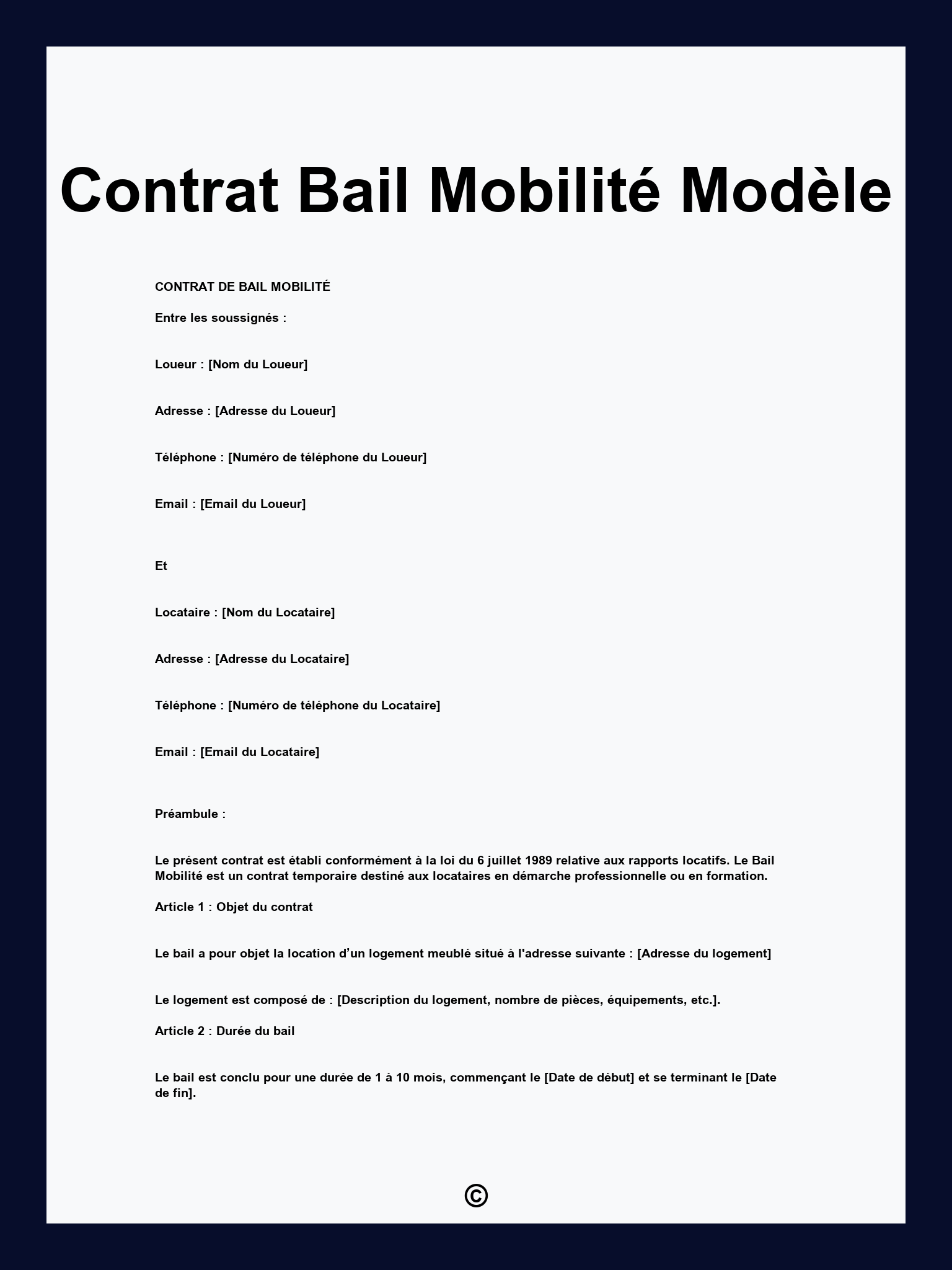 Contrat Bail Mobilité Modèle

CONTRAT DE BAIL MOBILITÉ

Entre les soussignés :

Loueur : [Nom du Loueur]

Adresse : [Adresse du Loueur]

Téléphone : [Numéro de téléphone du Loueur]

Email : [Email du Loueur]

Et

Locataire : [Nom du Locataire]

Adresse : [Adresse du Locataire]

Téléphone : [Numéro de téléphone du Locataire]

Email : [Email du Locataire]

Préambule :

Le présent contrat est établi conformément à la loi du 6 juillet 1989 relative aux rapports locatifs. Le Bail Mobilité est un contrat temporaire destiné aux locataires en démarche professionnelle ou en formation.

Article 1 : Objet du contrat

Le bail a pour objet la location d’un logement meublé situé à l'adresse suivante : [Adresse du logement]

Le logement est composé de : [Description du logement, nombre de pièces, équipements, etc.].

Article 2 : Durée du bail

Le bail est conclu pour une durée de 1 à 10 mois, commençant le [Date de début] et se terminant le [Date de fin].

©